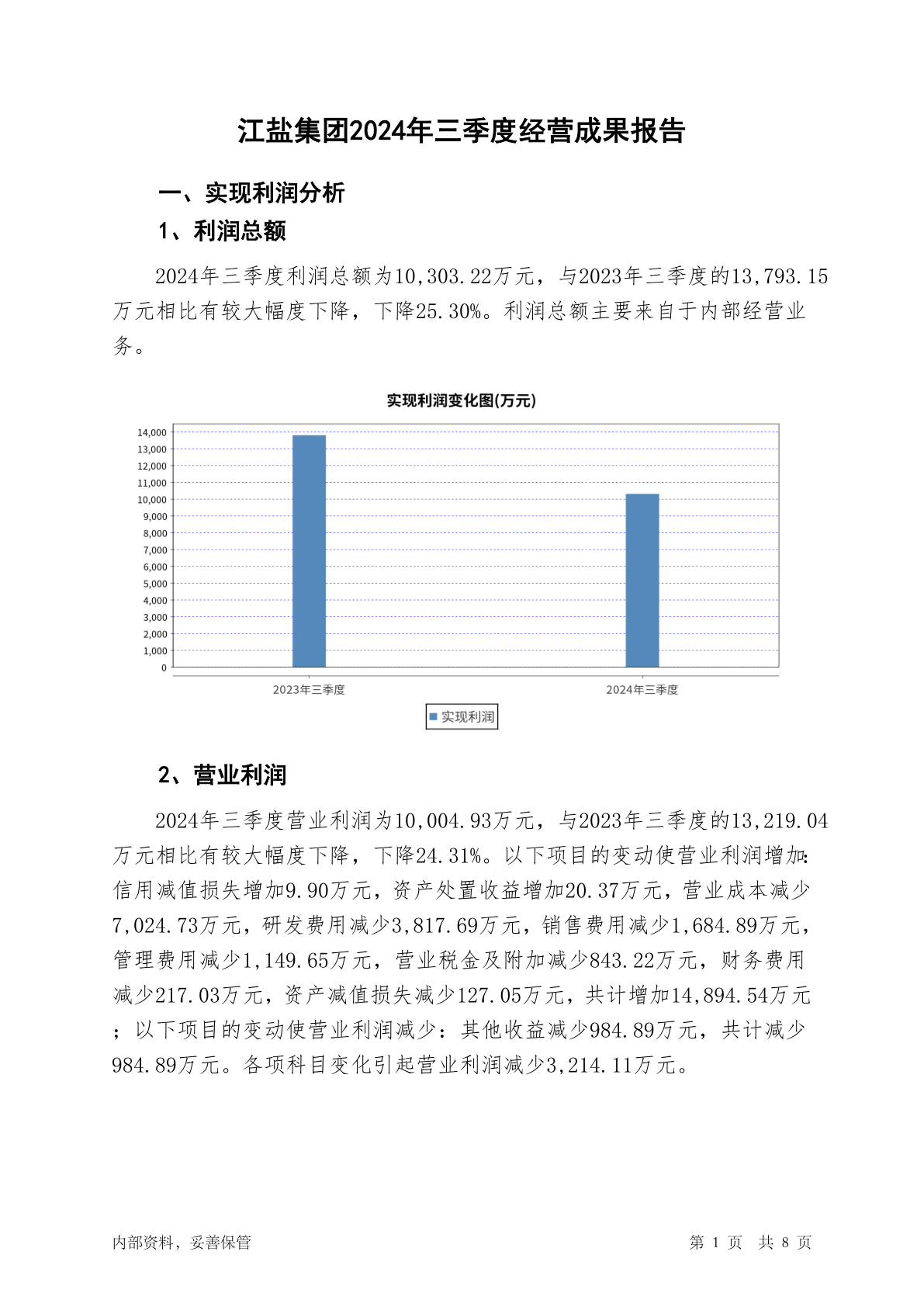 江盐集团2024年三季度经营成果报告

一、实现利润分析

1、利润总额

2024年三季度利润总额为10,303.22万元，与2023年三季度的13,793.15万元相比有较大幅度下降，下降25.30%。利润总额主要来自于内部经营业务。

实现利润变化图(万元)

14,000
13,000
12,000
11,000
10,000
9,000
8,000
7,000
6,000
5,000
4,000
3,000
2,000
1,000
0

2023年三季度
2024年三季度

实现利润

2、营业利润

2024年三季度营业利润为10,004.93万元，与2023年三季度的13,219.04万元相比有较大幅度下降，下降24.31%。以下项目的变动使营业利润增加：信用减值损失增加9.90万元，资产处置收益增加20.37万元，营业成本减少7,024.73万元，研发费用减少3,817.69万元，销售费用减少1,684.89万元，管理费用减少1,149.65万元，营业税金及附加减少843.22万元，财务费用减少217.03万元，资产减值损失减少127.05万元，共计增加14,894.54万元；以下项目的变动使营业利润减少：其他收益减少984.89万元，共计减少984.89万元。各项科目变化引起营业利润减少3,214.11万元。

内部资料，妥善保管

第 1 页 共 8 页